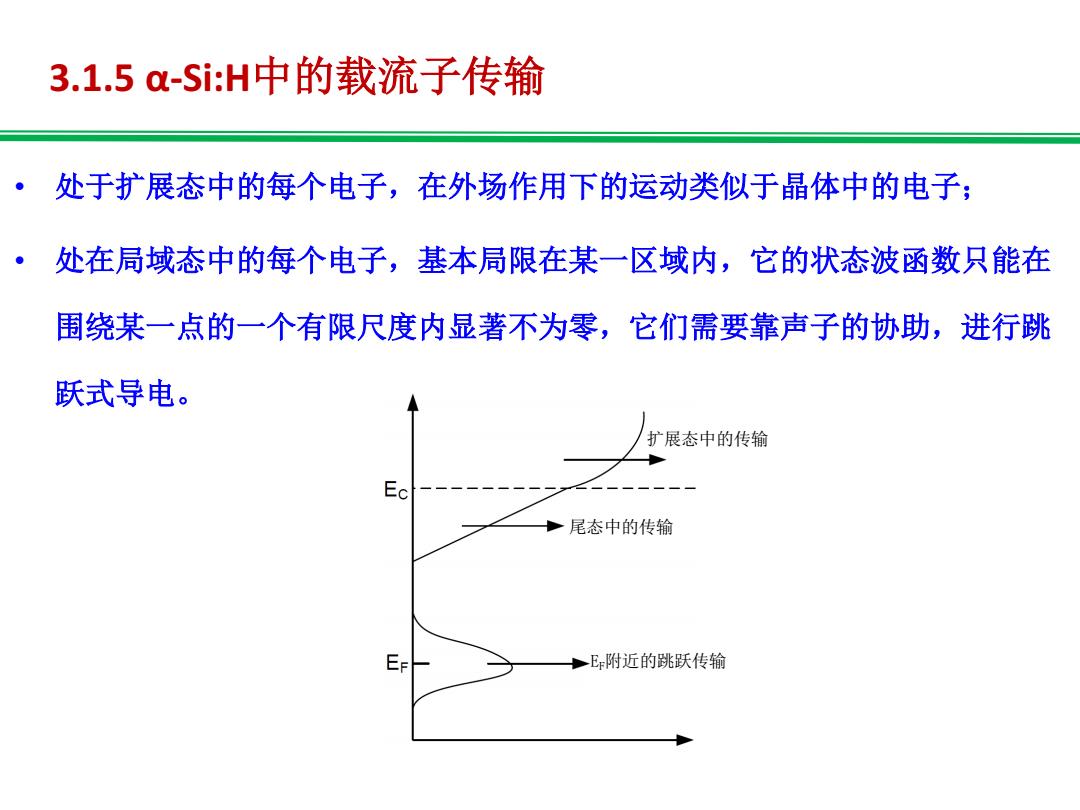 3.1.5 α-Si:H中的载流子传输

• 处于扩展态中的每个电子，在外场作用下的运动类似于晶体中的电子；

• 处在局域态中的每个电子，基本局限在某一区域内，它的状态波函数只能在围绕某一点的一个有限尺度内显著不为零，它们需要靠声子的协助，进行跳跃式导电。

扩展态中的传输

$E_C$

尾态中的传输

$E_F$

$E_F$附近的跳跃传输